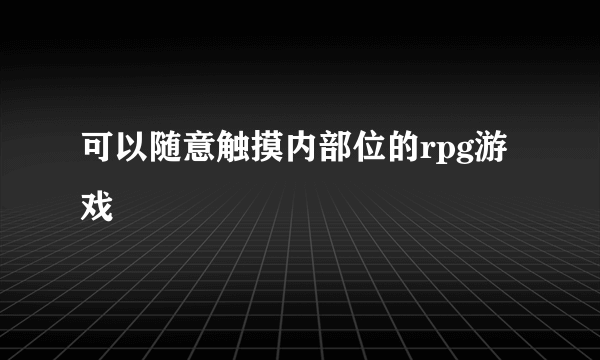 可以随意触摸内部位的rpg游戏